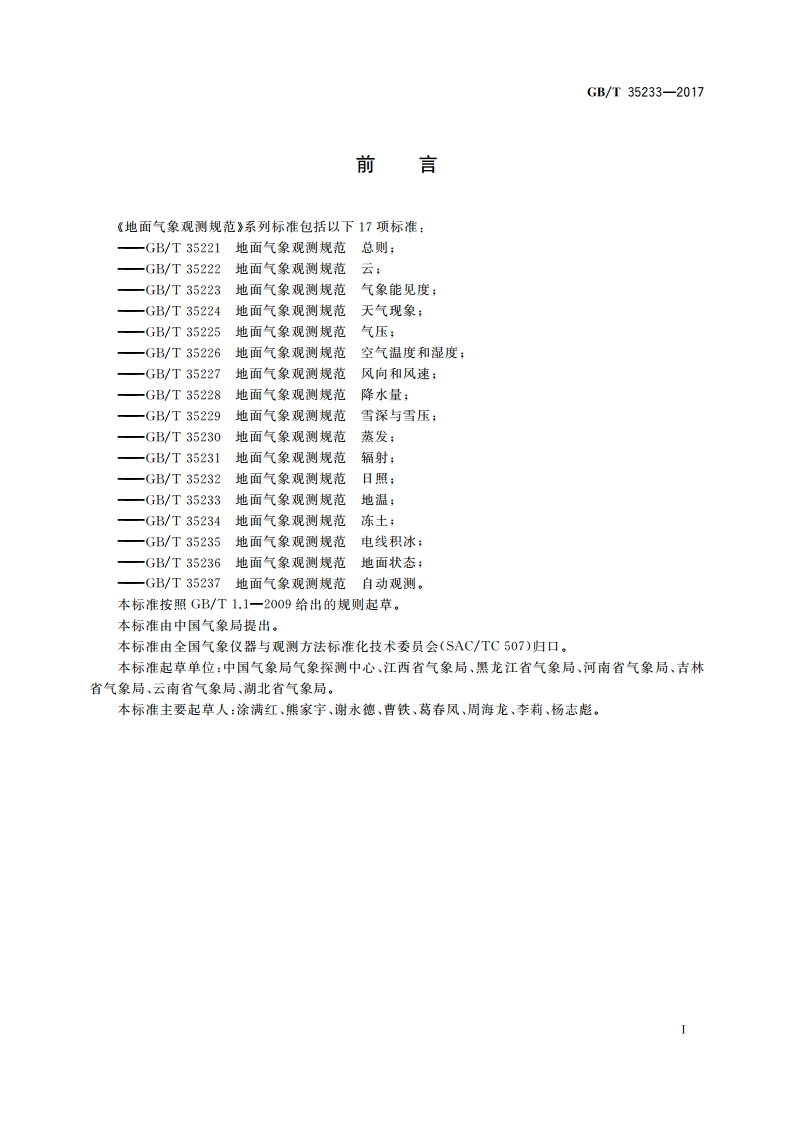 GB/T 35233—2017

前　言

《地面气象观测规范》系列标准包括以下 17 项标准：
——GB/T 35221　地面气象观测规范　总则；
——GB/T 35222　地面气象观测规范　云；
——GB/T 35223　地面气象观测规范　气象能见度；
——GB/T 35224　地面气象观测规范　天气现象；
——GB/T 35225　地面气象观测规范　气压；
——GB/T 35226　地面气象观测规范　空气温度和湿度；
——GB/T 35227　地面气象观测规范　风向和风速；
——GB/T 35228　地面气象观测规范　降水量；
——GB/T 35229　地面气象观测规范　雪深与雪压；
——GB/T 35230　地面气象观测规范　蒸发；
——GB/T 35231　地面气象观测规范　辐射；
——GB/T 35232　地面气象观测规范　日照；
——GB/T 35233　地面气象观测规范　地温；
——GB/T 35234　地面气象观测规范　冻土；
——GB/T 35235　地面气象观测规范　电线积冰；
——GB/T 35236　地面气象观测规范　地面状态；
——GB/T 35237　地面气象观测规范　自动观测。
本标准按照 GB/T 1.1—2009 给出的规则起草。
本标准由中国气象局提出。
本标准由全国气象仪器与观测方法标准化技术委员会(SAC/TC 507)归口。
本标准起草单位：中国气象局气象探测中心、江西省气象局、黑龙江省气象局、河南省气象局、吉林省气象局、云南省气象局、湖北省气象局。
本标准主要起草人：涂满红、熊家宇、谢永德、曹铁、葛春凤、周海龙、李莉、杨志彪。

I